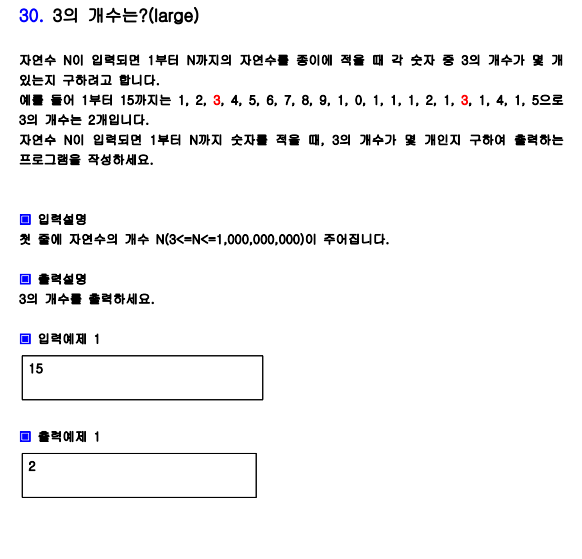 30. 3의 개수는?(large)

자연수 N이 입력되면 1부터 N까지의 자연수를 종이에 적을 때 각 숫자 중 3의 개수가 몇 개 있는지 구하려고 합니다.
예를 들어 1부터 15까지는 1, 2, 3, 4, 5, 6, 7, 8, 9, 1, 0, 1, 1, 1, 2, 1, 3, 1, 4, 1, 5으로 3의 개수는 2개입니다.
자연수 N이 입력되면 1부터 N까지 숫자를 적을 때, 3의 개수가 몇 개인지 구하여 출력하는 프로그램을 작성하세요.

▣ 입력설명
첫 줄에 자연수의 개수 N(3<=N<=1,000,000,000)이 주어집니다.

▣ 출력설명
3의 개수를 출력하세요.

▣ 입력예제 1
15

▣ 출력예제 1
2